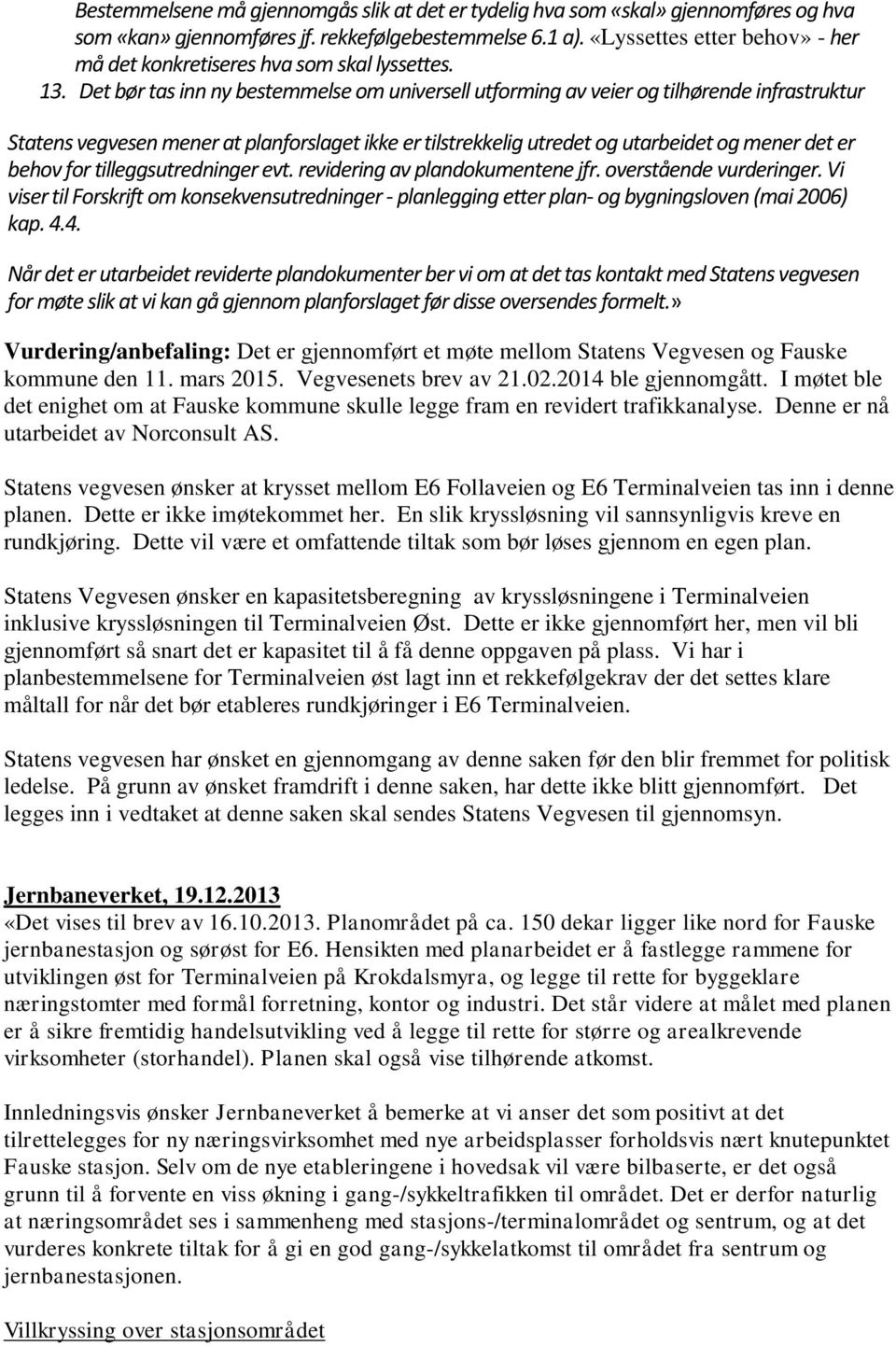 Bestemmelsene må gjennomgås slik at det er tydelig hva som «skal» gjennomføres og hva som «kan» gjennomføres jf. rekkefølgebestemmelse 6.1 a). «Lyssettes etter behov» - her må det konkretiseres hva som skal lyssettes.

13. Det bør tas inn ny bestemmelse om universell utforming av veier og tilhørende infrastruktur

Statens vegvesen mener at planforslaget ikke er tilstrekkelig utredet og utarbeidet og mener det er behov for tilleggsutredninger evt. revidering av plandokumentene jfr. overstående vurderinger. Vi viser til Forskrift om konsekvensutredninger - planlegging etter plan- og bygningsloven (mai 2006) kap. 4.4.

Når det er utarbeidet reviderte plandokumenter ber vi om at det tas kontakt med Statens vegvesen for møte slik at vi kan gå gjennom planforslaget før disse oversendes formelt.»

Vurdering/anbefaling: Det er gjennomført et møte mellom Statens Vegvesen og Fauske kommune den 11. mars 2015. Vegvesenets brev av 21.02.2014 ble gjennomgått. I møtet ble det enighet om at Fauske kommune skulle legge fram en revidert trafikkanalyse. Denne er nå utarbeidet av Norconsult AS.

Statens vegvesen ønsker at krysset mellom E6 Follaveien og E6 Terminalveien tas inn i denne planen. Dette er ikke imøtekommet her. En slik kryssløsning vil sannsynligvis kreve en rundkjøring. Dette vil være et omfattende tiltak som bør løses gjennom en egen plan.

Statens Vegvesen ønsker en kapasitetsberegning av kryssløsningene i Terminalveien inklusive kryssløsningen til Terminalveien Øst. Dette er ikke gjennomført her, men vil bli gjennomført så snart det er kapasitet til å få denne oppgaven på plass. Vi har i planbestemmelsene for Terminalveien øst lagt inn et rekkefølgekrav der det settes klare måltall for når det bør etableres rundkjøringer i E6 Terminalveien.

Statens vegvesen har ønsket en gjennomgang av denne saken før den blir fremmet for politisk ledelse. På grunn av ønsket framdrift i denne saken, har dette ikke blitt gjennomført. Det legges inn i vedtaket at denne saken skal sendes Statens Vegvesen til gjennomsyn.

Jernbaneverket, 19.12.2013
«Det vises til brev av 16.10.2013. Planområdet på ca. 150 dekar ligger like nord for Fauske jernbanestasjon og sørøst for E6. Hensikten med planarbeidet er å fastlegge rammene for utviklingen øst for Terminalveien på Krokdalsmyra, og legge til rette for byggeklare næringstomter med formål forretning, kontor og industri. Det står videre at målet med planen er å sikre fremtidig handelsutvikling ved å legge til rette for større og arealkrevende virksomheter (storhandel). Planen skal også vise tilhørende atkomst.

Innledningsvis ønsker Jernbaneverket å bemerke at vi anser det som positivt at det tilrettelegges for ny næringsvirksomhet med nye arbeidsplasser forholdsvis nært knutepunktet Fauske stasjon. Selv om de nye etableringene i hovedsak vil være bilbaserte, er det også grunn til å forvente en viss økning i gang-/sykkeltrafikken til området. Det er derfor naturlig at næringsområdet ses i sammenheng med stasjons-/terminalområdet og sentrum, og at det vurderes konkrete tiltak for å gi en god gang-/sykkelatkomst til området fra sentrum og jernbanestasjonen.

Villkryssing over stasjonsområdet